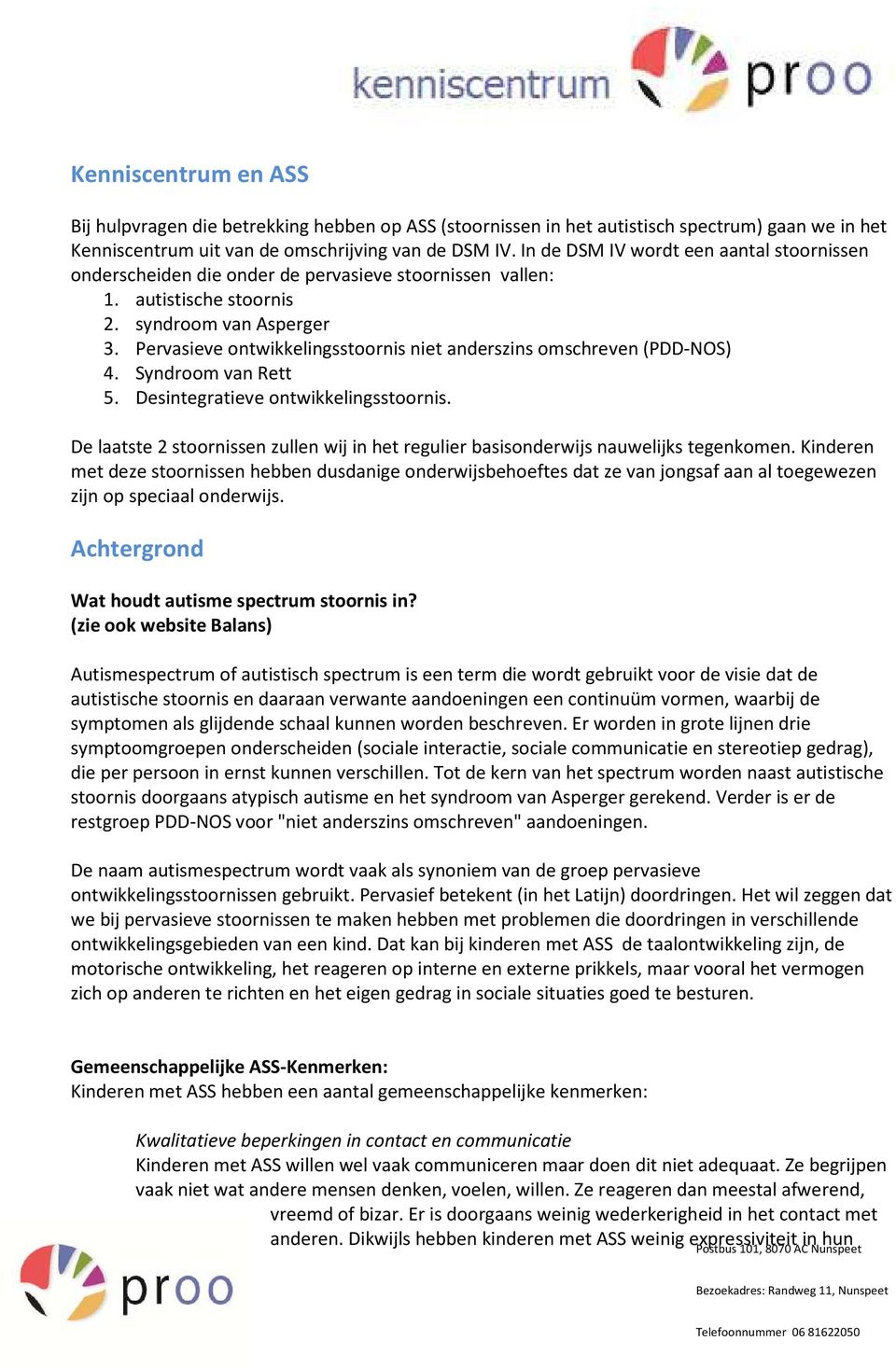 kenniscentrum proo

Kenniscentrum en ASS

Bij hulpvragen die betrekking hebben op ASS (stoornissen in het autistisch spectrum) gaan we in het Kenniscentrum uit van de omschrijving van de DSM IV. In de DSM IV wordt een aantal stoornissen onderscheiden die onder de pervasieve stoornissen vallen:
1. autistische stoornis
2. syndroom van Asperger
3. Pervasieve ontwikkelingsstoornis niet anderszins omschreven (PDD-NOS)
4. Syndroom van Rett
5. Desintegratieve ontwikkelingsstoornis.

De laatste 2 stoornissen zullen wij in het regulier basisonderwijs nauwelijks tegenkomen. Kinderen met deze stoornissen hebben dusdanige onderwijsbehoeftes dat ze van jongsaf aan al toegewezen zijn op speciaal onderwijs.

Achtergrond

Wat houdt autisme spectrum stoornis in?
(zie ook website Balans)

Autismespectrum of autistisch spectrum is een term die wordt gebruikt voor de visie dat de autistische stoornis en daaraan verwante aandoeningen een continuüm vormen, waarbij de symptomen als glijdende schaal kunnen worden beschreven. Er worden in grote lijnen drie symptoomgroepen onderscheiden (sociale interactie, sociale communicatie en stereotiep gedrag), die per persoon in ernst kunnen verschillen. Tot de kern van het spectrum worden naast autistische stoornis doorgaans atypisch autisme en het syndroom van Asperger gerekend. Verder is er de restgroep PDD-NOS voor "niet anderszins omschreven" aandoeningen.

De naam autismespectrum wordt vaak als synoniem van de groep pervasieve ontwikkelingsstoornissen gebruikt. Pervasief betekent (in het Latijn) doordringen. Het wil zeggen dat we bij pervasieve stoornissen te maken hebben met problemen die doordringen in verschillende ontwikkelingsgebieden van een kind. Dat kan bij kinderen met ASS de taalontwikkeling zijn, de motorische ontwikkeling, het reageren op interne en externe prikkels, maar vooral het vermogen zich op anderen te richten en het eigen gedrag in sociale situaties goed te besturen.

Gemeenschappelijke ASS-Kenmerken:
Kinderen met ASS hebben een aantal gemeenschappelijke kenmerken:

Kwalitatieve beperkingen in contact en communicatie
Kinderen met ASS willen wel vaak communiceren maar doen dit niet adequaat. Ze begrijpen vaak niet wat andere mensen denken, voelen, willen. Ze reageren dan meestal afwerend, vreemd of bizar. Er is doorgaans weinig wederkerigheid in het contact met anderen. Dikwijls hebben kinderen met ASS weinig expressiviteit in hun

proo

Postbus 101, 8070 AC Nunspeet

Bezoekadres: Randweg 11, Nunspeet

Telefoonnummer 06 81622050